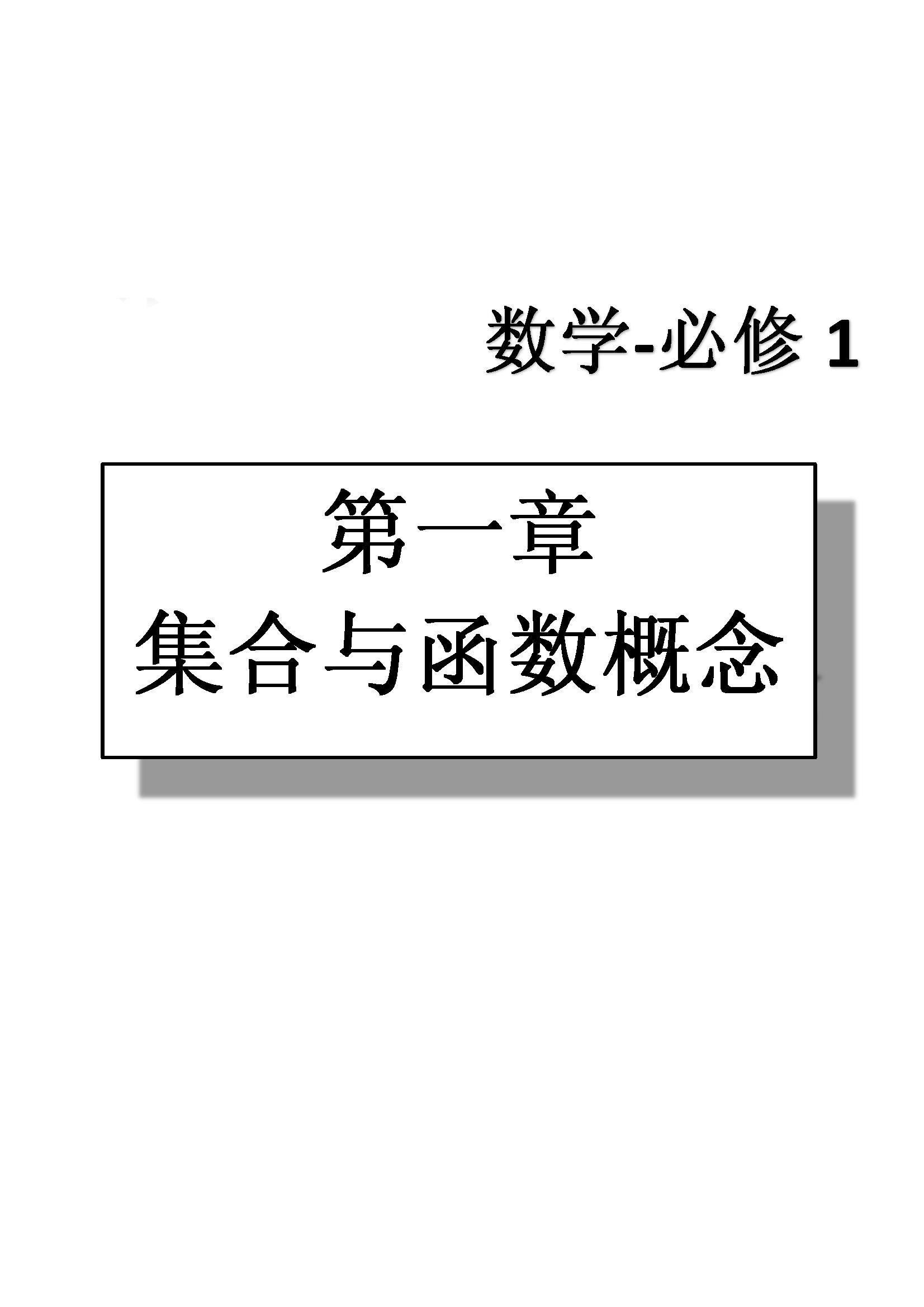 数学-必修 1

第一章
集合与函数概念